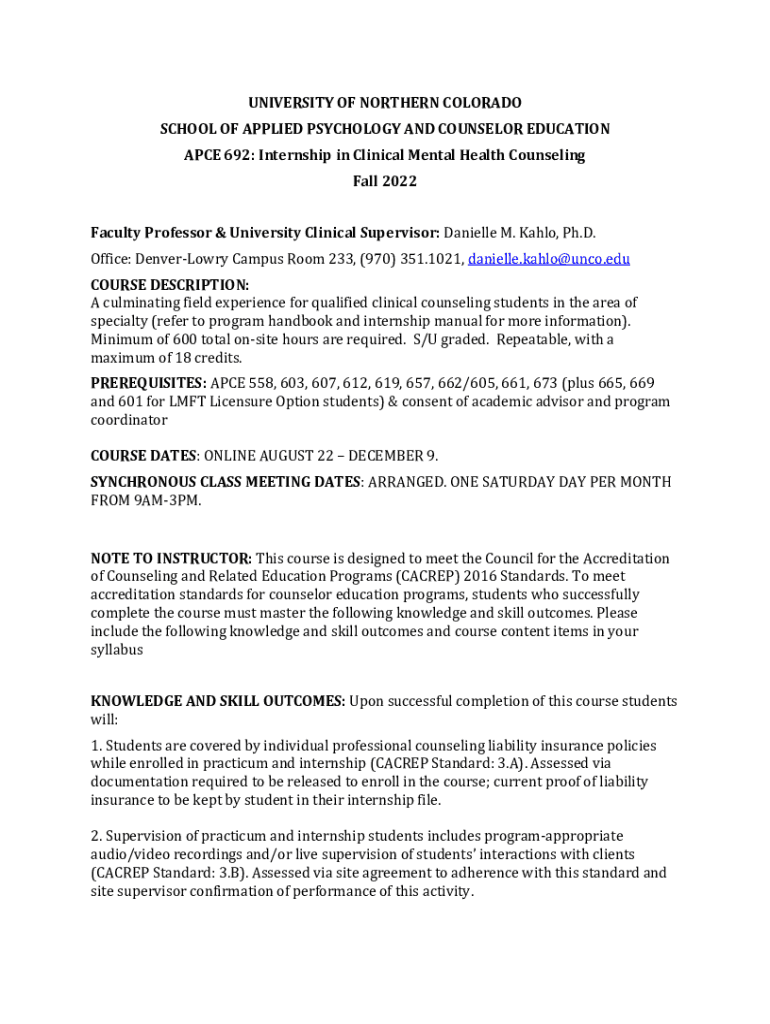 UNIVERSITY OF NORTHERN COLORADO
SCHOOL OF APPLIED PSYCHOLOGY AND COUNSELOR EDUCATION
APCE 692: Internship in Clinical Mental Health Counseling
Fall 2022

Faculty Professor & University Clinical Supervisor: Danielle M. Kahlo, Ph.D.

Office: Denver-Lowry Campus Room 233, (970) 351.1021, danielle.kahlo@unco.edu

COURSE DESCRIPTION:
A culminating field experience for qualified clinical counseling students in the area of specialty (refer to program handbook and internship manual for more information). Minimum of 600 total on-site hours are required. S/U graded. Repeatable, with a maximum of 18 credits.

PREREQUISITES: APCE 558, 603, 607, 612, 619, 657, 662/605, 661, 673 (plus 665, 669 and 601 for LMFT Licensure Option students) & consent of academic advisor and program coordinator

COURSE DATES: ONLINE AUGUST 22 – DECEMBER 9.

SYNCHRONOUS CLASS MEETING DATES: ARRANGED. ONE SATURDAY DAY PER MONTH FROM 9AM-3PM.

NOTE TO INSTRUCTOR: This course is designed to meet the Council for the Accreditation of Counseling and Related Education Programs (CACREP) 2016 Standards. To meet accreditation standards for counselor education programs, students who successfully complete the course must master the following knowledge and skill outcomes. Please include the following knowledge and skill outcomes and course content items in your syllabus

KNOWLEDGE AND SKILL OUTCOMES: Upon successful completion of this course students will:

1. Students are covered by individual professional counseling liability insurance policies while enrolled in practicum and internship (CACREP Standard: 3.A). Assessed via documentation required to be released to enroll in the course; current proof of liability insurance to be kept by student in their internship file.

2. Supervision of practicum and internship students includes program-appropriate audio/video recordings and/or live supervision of students' interactions with clients (CACREP Standard: 3.B). Assessed via site agreement to adherence with this standard and site supervisor confirmation of performance of this activity.